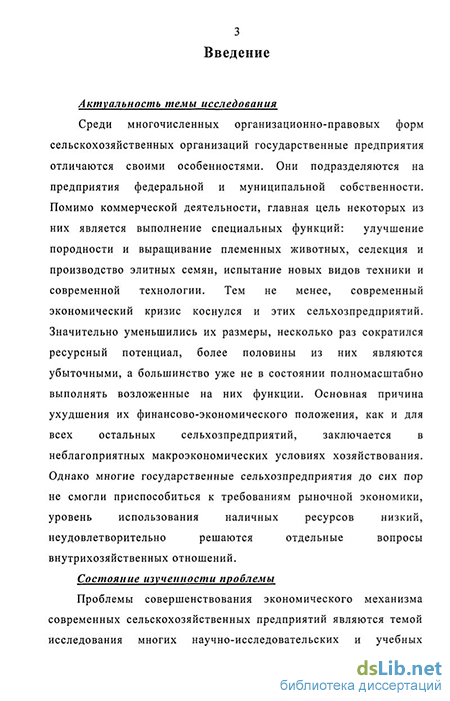 3

Введение

Актуальность темы исследования

Среди многочисленных организационно-правовых форм сельскохозяйственных организаций государственные предприятия отличаются своими особенностями. Они подразделяются на предприятия федеральной и муниципальной собственности. Помимо коммерческой деятельности, главная цель некоторых из них является выполнение специальных функций: улучшение породности и выращивание племенных животных, селекция и производство элитных семян, испытание новых видов техники и современной технологии. Тем не менее, современный экономический кризис коснулся и этих сельхозпредприятий. Значительно уменьшились их размеры, несколько раз сократился ресурсный потенциал, более половины из них являются убыточными, а большинство уже не в состоянии полномасштабно выполнять возложенные на них функции. Основная причина ухудшения их финансово-экономического положения, как и для всех остальных сельхозпредприятий, заключается в неблагоприятных макроэкономических условиях хозяйствования. Однако многие государственные сельхозпредприятия до сих пор не смогли приспособиться к требованиям рыночной экономики, уровень использования наличных ресурсов низкий, неудовлетворительно решаются отдельные вопросы внутрихозяйственных отношений.

Состояние изученности проблемы

Проблемы совершенствования экономического механизма современных сельскохозяйственных предприятий являются темой исследования многих научно-исследовательских и учебных

dsLib.net
библиотека диссертаций